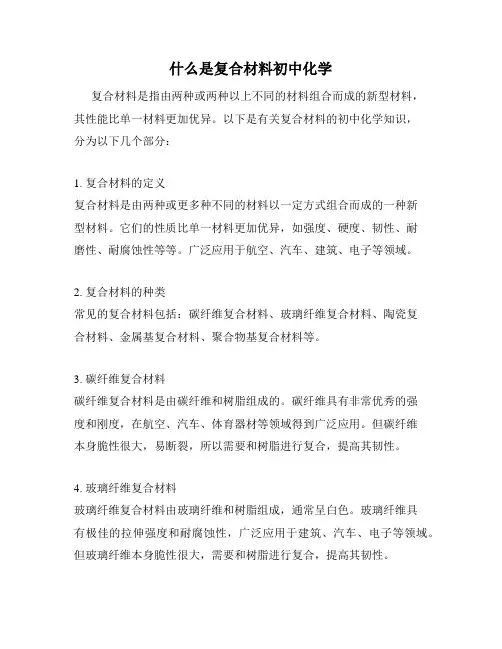 什么是复合材料初中化学

复合材料是指由两种或两种以上不同的材料组合而成的新型材料，其性能比单一材料更加优异。以下是有关复合材料的初中化学知识，分为以下几个部分：

1. 复合材料的定义
复合材料是由两种或更多种不同的材料以一定方式组合而成的一种新型材料。它们的性质比单一材料更加优异，如强度、硬度、韧性、耐磨性、耐腐蚀性等等。广泛应用于航空、汽车、建筑、电子等领域。

2. 复合材料的种类
常见的复合材料包括：碳纤维复合材料、玻璃纤维复合材料、陶瓷复合材料、金属基复合材料、聚合物基复合材料等。

3. 碳纤维复合材料
碳纤维复合材料是由碳纤维和树脂组成的。碳纤维具有非常优秀的强度和刚度，在航空、汽车、体育器材等领域得到广泛应用。但碳纤维本身脆性很大，易断裂，所以需要和树脂进行复合，提高其韧性。

4. 玻璃纤维复合材料
玻璃纤维复合材料由玻璃纤维和树脂组成，通常呈白色。玻璃纤维具有极佳的拉伸强度和耐腐蚀性，广泛应用于建筑、汽车、电子等领域。但玻璃纤维本身脆性很大，需要和树脂进行复合，提高其韧性。